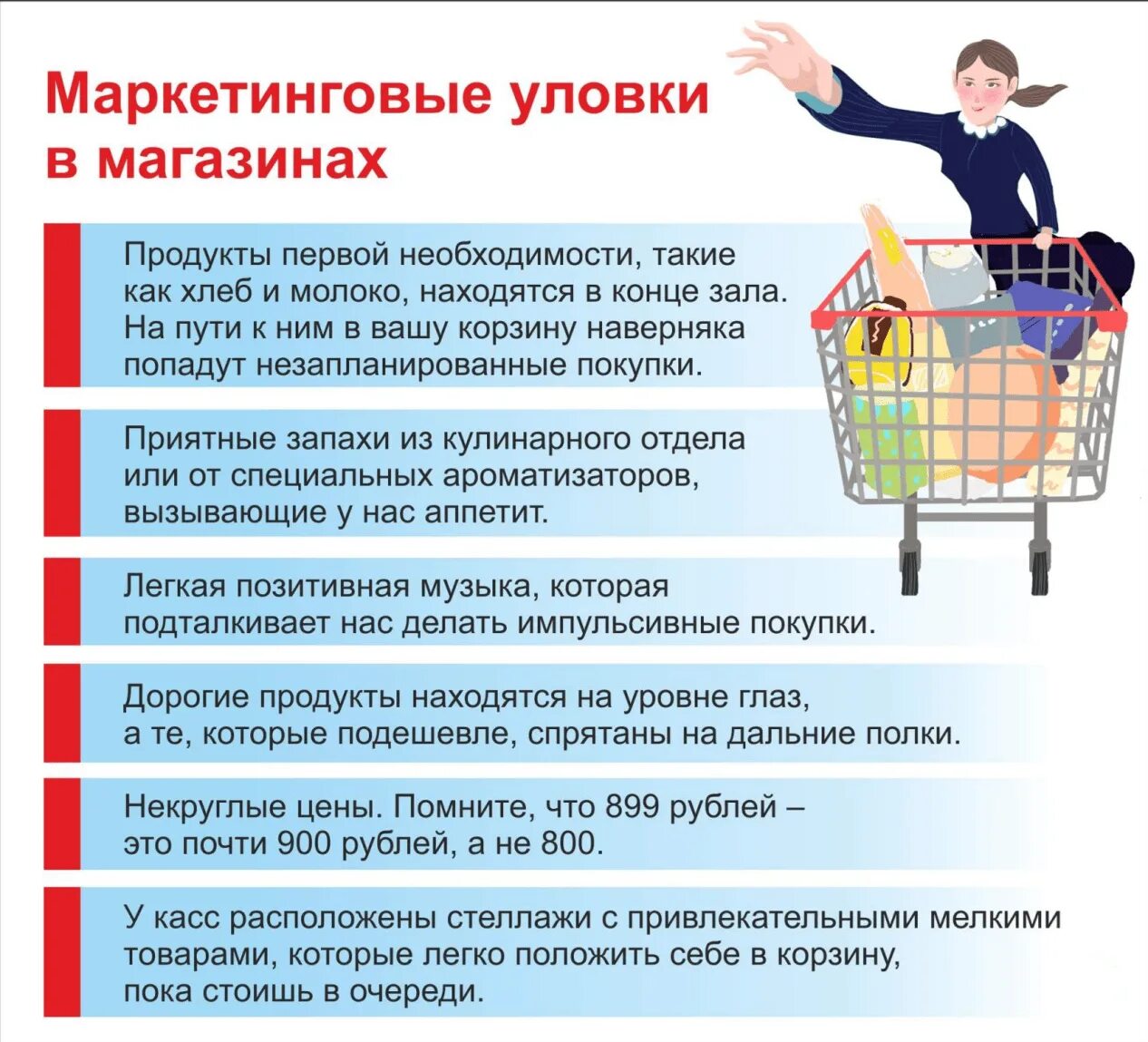 Маркетинговые уловки в магазинах

Продукты первой необходимости, такие как хлеб и молоко, находятся в конце зала. На пути к ним в вашу корзину наверняка попадут незапланированные покупки.

Приятные запахи из кулинарного отдела или от специальных ароматизаторов, вызывающие у нас аппетит.

Легкая позитивная музыка, которая подталкивает нас делать импульсивные покупки.

Дорогие продукты находятся на уровне глаз, а те, которые подешевле, спрятаны на дальние полки.

Некруглые цены. Помните, что 899 рублей – это почти 900 рублей, а не 800.

У касс расположены стеллажи с привлекательными мелкими товарами, которые легко положить себе в корзину, пока стоишь в очереди.